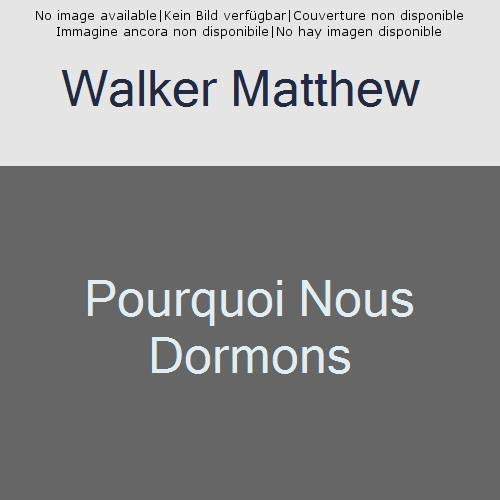 No image available|Kein Bild verfügbar|Couverture non disponible
Immagine ancora non disponibile|No hay imagen disponible

Walker Matthew

Pourquoi Nous Dormons